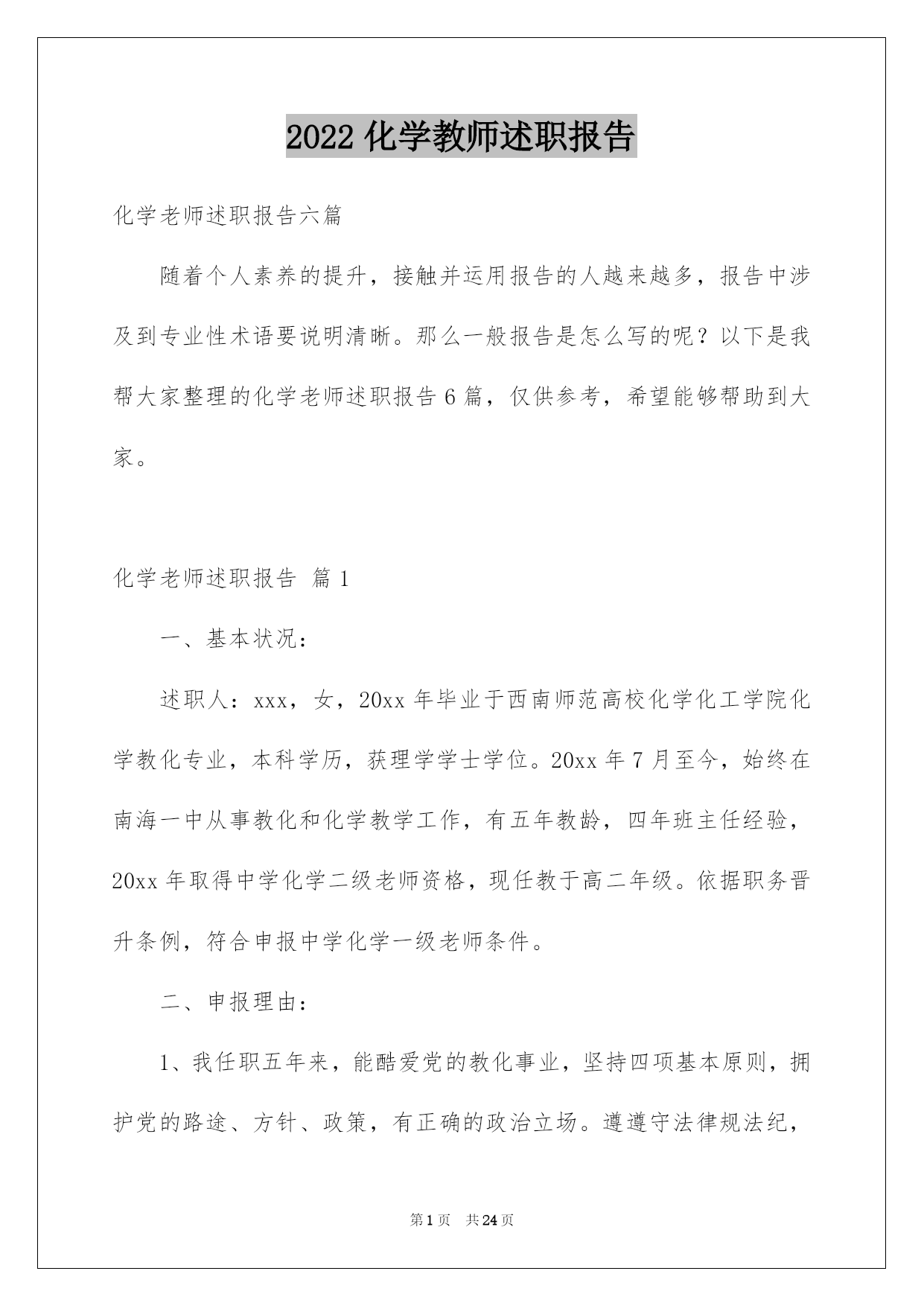 2022 化学教师述职报告

化学老师述职报告六篇

随着个人素养的提升，接触并运用报告的人越来越多，报告中涉及到专业性术语要说明清晰。那么一般报告是怎么写的呢？以下是我帮大家整理的化学老师述职报告 6 篇，仅供参考，希望能够帮助到大家。

化学老师述职报告 篇 1

一、基本状况：

述职人：xxx，女，20xx 年毕业于西南师范高校化学化工学院化学教化专业，本科学历，获理学学士学位。20xx 年 7 月至今，始终在南海一中从事教化和化学教学工作，有五年教龄，四年班主任经验，20xx 年取得中学化学二级老师资格，现任教于高二年级。依据职务晋升条例，符合申报中学化学一级老师条件。

二、申报理由：

1、我任职五年来，能酷爱党的教化事业，坚持四项基本原则，拥护党的路途、方针、政策，有正确的政治立场。遵遵守法律规法纪，

第 1 页 共 24 页